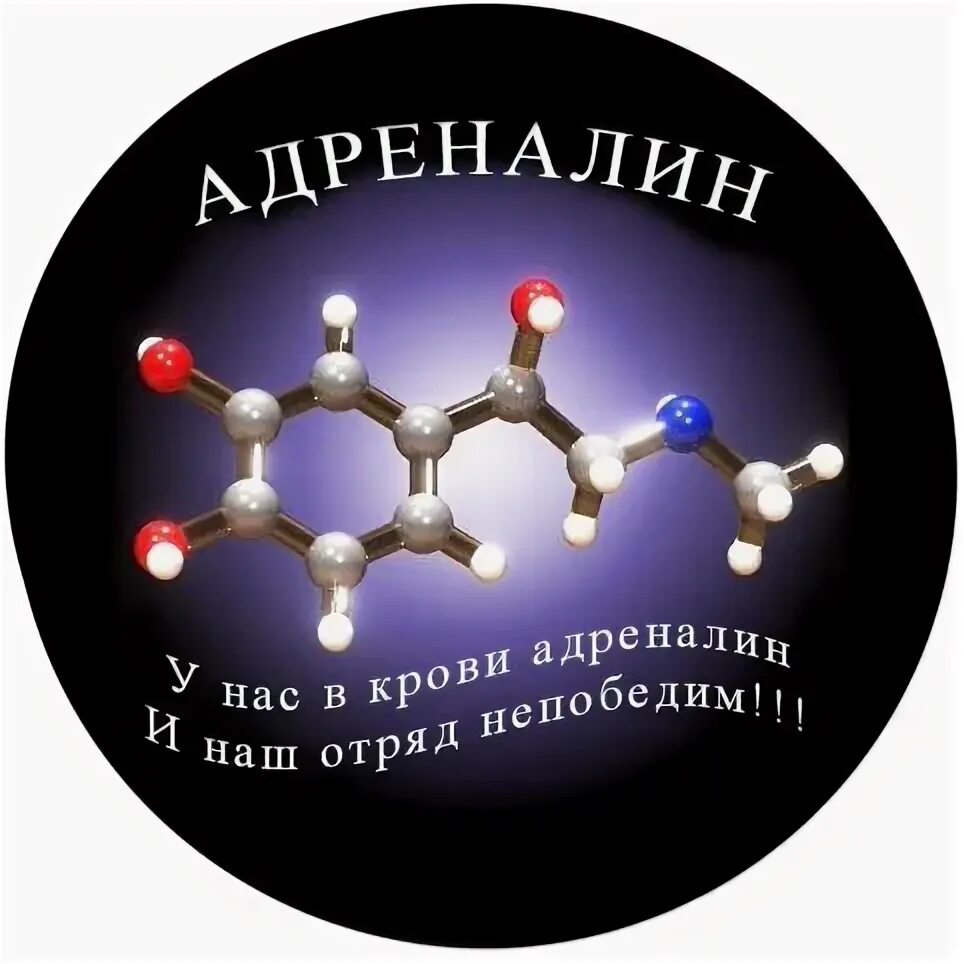 АДРЕНАЛИН

У нас в крови адреналин
И наш отряд непобедим!!!